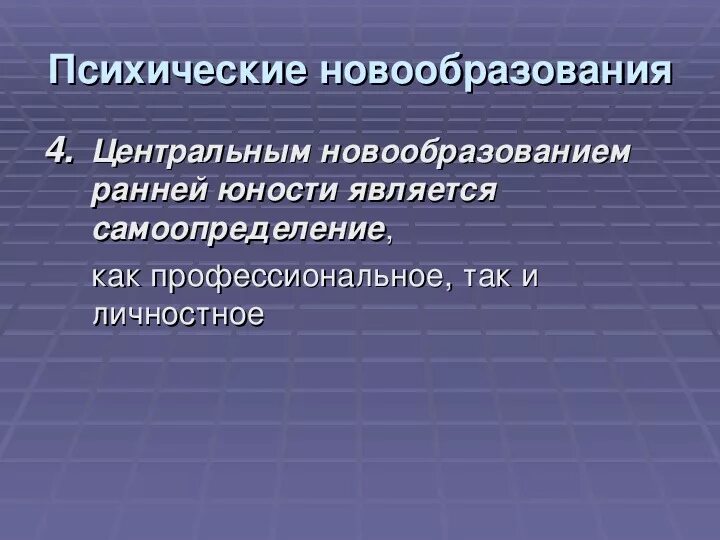 Психические новообразования

4. Центральным новообразованием ранней юности является самоопределение,

как профессиональное, так и личностное